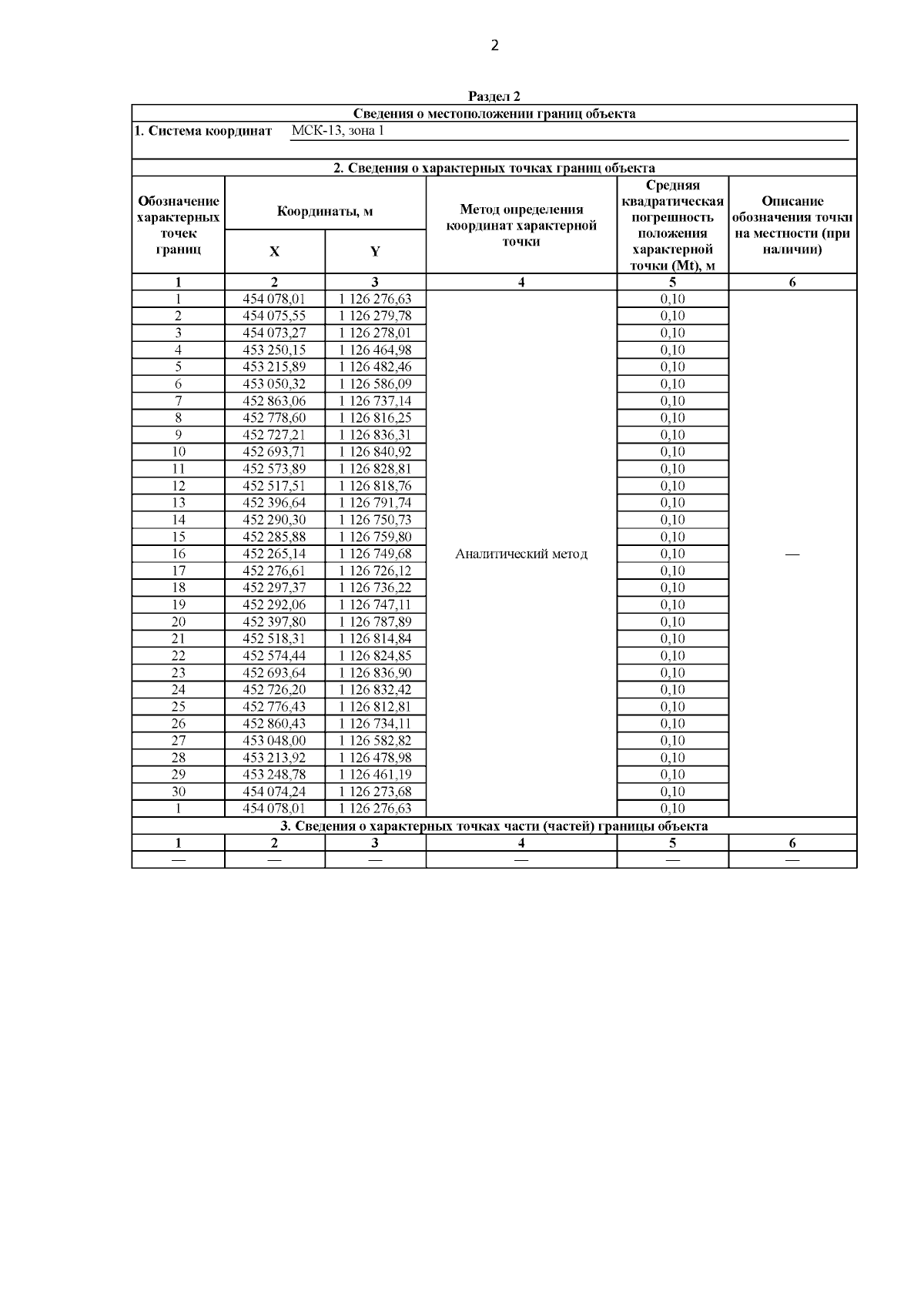 2

Раздел 2

Сведения о местоположении границ объекта

1. Система координат МСК-13, зона 1

2. Сведения о характерных точках границ объекта

| Обозначение характерных точек границ | Координаты, м X | Координаты, м Y | Метод определения координат характерной точки | Средняя квадратическая погрешность положения характерной точки (Mt), м | Описание обозначения точки на местности (при наличии) |
|---|---|---|---|---|---|
| 1 | 2 | 3 | 4 | 5 | 6 |
| 1 | 454 078,01 | 1 126 276,63 | Аналитический метод | 0,10 | — |
| 2 | 454 075,55 | 1 126 279,78 | | 0,10 | |
| 3 | 454 073,27 | 1 126 278,01 | | 0,10 | |
| 4 | 453 250,15 | 1 126 464,98 | | 0,10 | |
| 5 | 453 215,89 | 1 126 482,46 | | 0,10 | |
| 6 | 453 050,32 | 1 126 586,09 | | 0,10 | |
| 7 | 452 863,06 | 1 126 737,14 | | 0,10 | |
| 8 | 452 778,60 | 1 126 816,25 | | 0,10 | |
| 9 | 452 727,21 | 1 126 836,31 | | 0,10 | |
| 10 | 452 693,71 | 1 126 840,92 | | 0,10 | |
| 11 | 452 573,89 | 1 126 828,81 | | 0,10 | |
| 12 | 452 517,51 | 1 126 818,76 | | 0,10 | |
| 13 | 452 396,64 | 1 126 791,74 | | 0,10 | |
| 14 | 452 290,30 | 1 126 750,73 | | 0,10 | |
| 15 | 452 285,88 | 1 126 759,80 | | 0,10 | |
| 16 | 452 265,14 | 1 126 749,68 | | 0,10 | |
| 17 | 452 276,61 | 1 126 726,12 | | 0,10 | |
| 18 | 452 297,37 | 1 126 736,22 | | 0,10 | |
| 19 | 452 292,06 | 1 126 747,11 | | 0,10 | |
| 20 | 452 397,80 | 1 126 787,89 | | 0,10 | |
| 21 | 452 518,31 | 1 126 814,84 | | 0,10 | |
| 22 | 452 574,44 | 1 126 824,85 | | 0,10 | |
| 23 | 452 693,64 | 1 126 836,90 | | 0,10 | |
| 24 | 452 726,20 | 1 126 832,42 | | 0,10 | |
| 25 | 452 776,43 | 1 126 812,81 | | 0,10 | |
| 26 | 452 860,43 | 1 126 734,11 | | 0,10 | |
| 27 | 453 048,00 | 1 126 582,82 | | 0,10 | |
| 28 | 453 213,92 | 1 126 478,98 | | 0,10 | |
| 29 | 453 248,78 | 1 126 461,19 | | 0,10 | |
| 30 | 454 074,24 | 1 126 273,68 | | 0,10 | |
| 1 | 454 078,01 | 1 126 276,63 | | 0,10 | |

3. Сведения о характерных точках части (частей) границы объекта

| 1 | 2 | 3 | 4 | 5 | 6 |
|---|---|---|---|---|---|
| — | — | — | — | — | — |